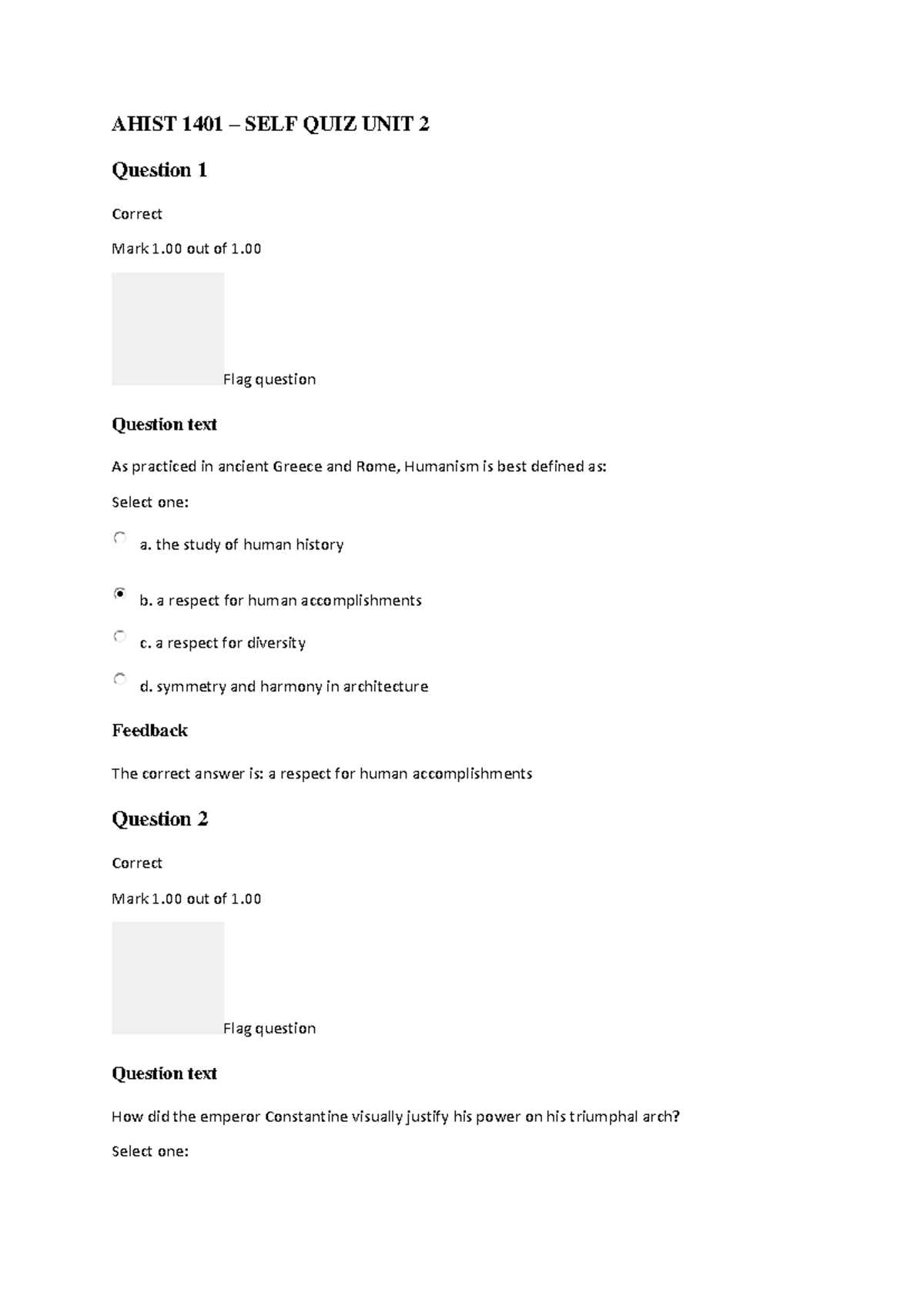 AHIST 1401 – SELF QUIZ UNIT 2

Question 1

Correct

Mark 1.00 out of 1.00

Flag question

Question text

As practiced in ancient Greece and Rome, Humanism is best defined as:

Select one:

a. the study of human history

b. a respect for human accomplishments

c. a respect for diversity

d. symmetry and harmony in architecture

Feedback

The correct answer is: a respect for human accomplishments

Question 2

Correct

Mark 1.00 out of 1.00

Flag question

Question text

How did the emperor Constantine visually justify his power on his triumphal arch?

Select one: